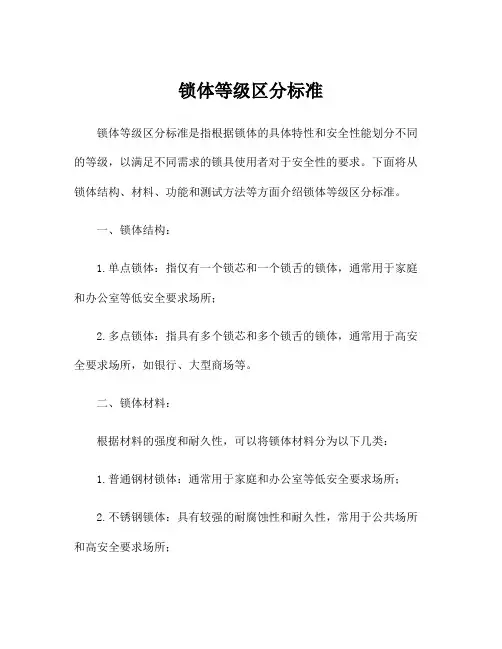 锁体等级区分标准

锁体等级区分标准是指根据锁体的具体特性和安全性能划分不同的等级，以满足不同需求的锁具使用者对于安全性的要求。下面将从锁体结构、材料、功能和测试方法等方面介绍锁体等级区分标准。

一、锁体结构：

1. 单点锁体：指仅有一个锁芯和一个锁舌的锁体，通常用于家庭和办公室等低安全要求场所；

2. 多点锁体：指具有多个锁芯和多个锁舌的锁体，通常用于高安全要求场所，如银行、大型商场等。

二、锁体材料：

根据材料的强度和耐久性，可以将锁体材料分为以下几类：

1. 普通钢材锁体：通常用于家庭和办公室等低安全要求场所；

2. 不锈钢锁体：具有较强的耐腐蚀性和耐久性，常用于公共场所和高安全要求场所；